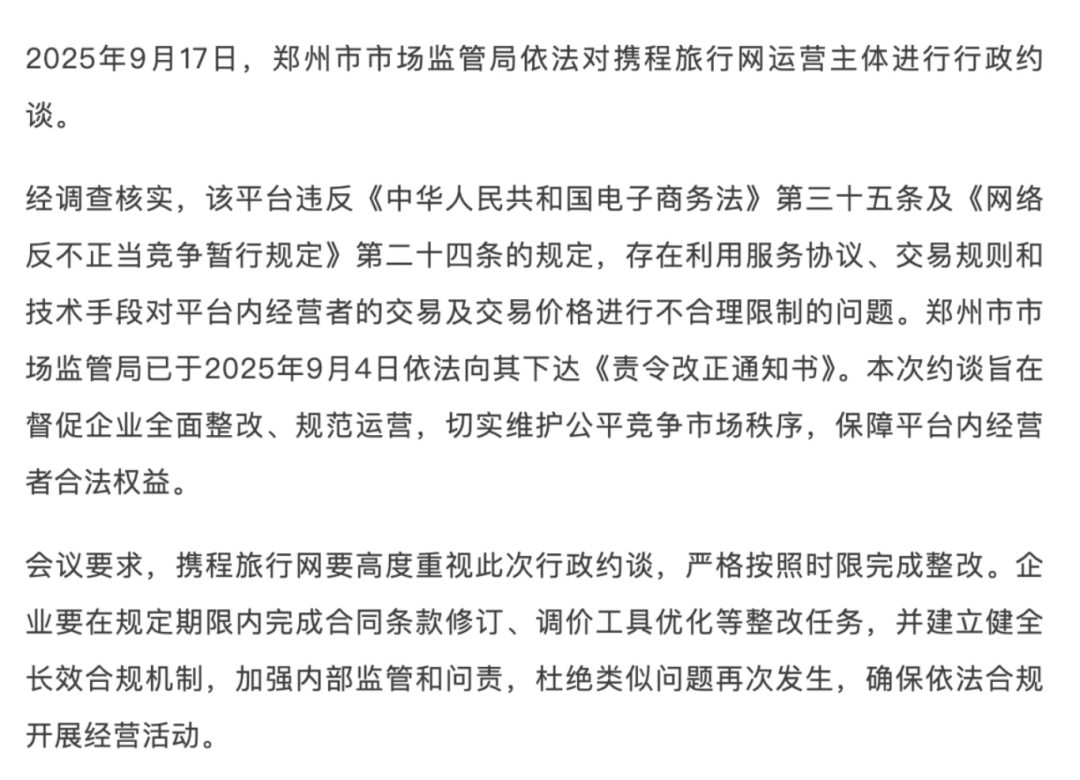 2025年9月17日，郑州市市场监管局依法对携程旅行网运营主体进行行政约谈。

经调查核实，该平台违反《中华人民共和国电子商务法》第三十五条及《网络反不正当竞争暂行规定》第二十四条的规定，存在利用服务协议、交易规则和技术手段对平台内经营者的交易及交易价格进行不合理限制的问题。郑州市市场监管局已于2025年9月4日依法向其下达《责令改正通知书》。本次约谈旨在督促企业全面整改、规范运营，切实维护公平竞争市场秩序，保障平台内经营者合法权益。

会议要求，携程旅行网要高度重视此次行政约谈，严格按照时限完成整改。企业要在规定期限内完成合同条款修订、调价工具优化等整改任务，并建立健全长效合规机制，加强内部监管和问责，杜绝类似问题再次发生，确保依法合规开展经营活动。